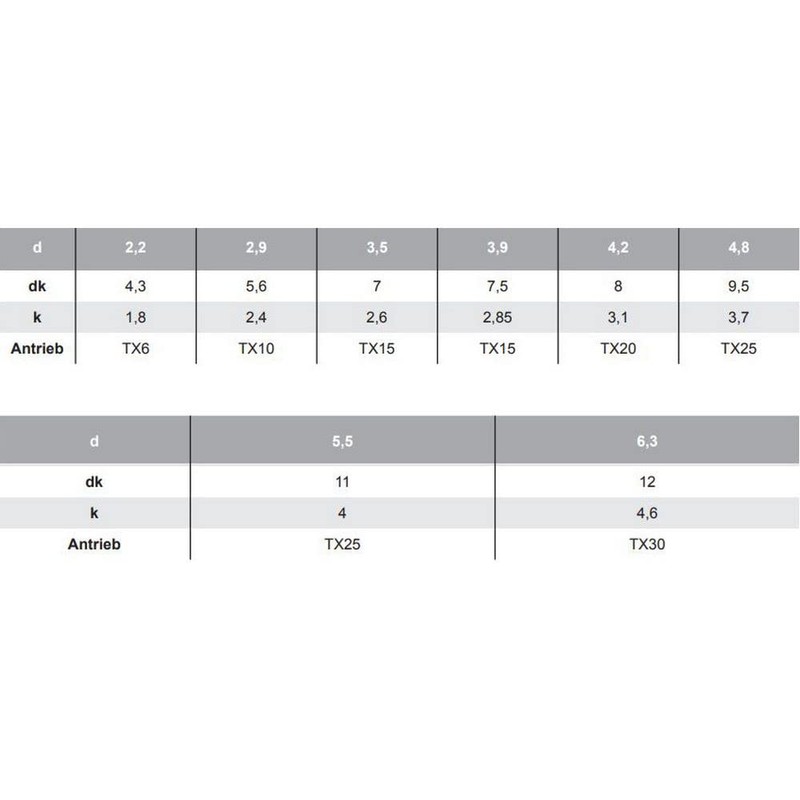 | d | 2,2 | 2,9 | 3,5 | 3,9 | 4,2 | 4,8 |
|---|---|---|---|---|---|---|
| dk | 4,3 | 5,6 | 7 | 7,5 | 8 | 9,5 |
| k | 1,8 | 2,4 | 2,6 | 2,85 | 3,1 | 3,7 |
| Antrieb | TX6 | TX10 | TX15 | TX15 | TX20 | TX25 |

| d | 5,5 | 6,3 |
|---|---|---|
| dk | 11 | 12 |
| k | 4 | 4,6 |
| Antrieb | TX25 | TX30 |